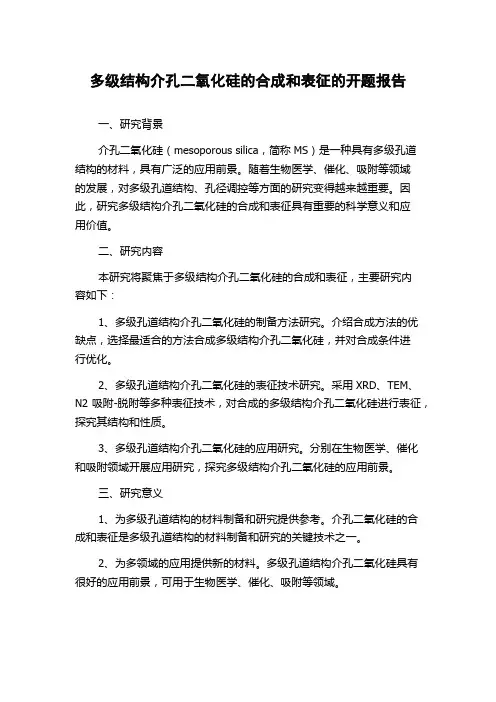 多级结构介孔二氧化硅的合成和表征的开题报告

一、研究背景

介孔二氧化硅（mesoporous silica，简称 MS）是一种具有多级孔道结构的材料，具有广泛的应用前景。随着生物医学、催化、吸附等领域的发展，对多级孔道结构、孔径调控等方面的研究变得越来越重要。因此，研究多级结构介孔二氧化硅的合成和表征具有重要的科学意义和应用价值。

二、研究内容

本研究将聚焦于多级结构介孔二氧化硅的合成和表征，主要研究内容如下：

1、多级孔道结构介孔二氧化硅的制备方法研究。介绍合成方法的优缺点，选择最适合的方法合成多级结构介孔二氧化硅，并对合成条件进行优化。

2、多级孔道结构介孔二氧化硅的表征技术研究。采用 XRD、TEM、N2 吸附-脱附等多种表征技术，对合成的多级结构介孔二氧化硅进行表征，探究其结构和性质。

3、多级孔道结构介孔二氧化硅的应用研究。分别在生物医学、催化和吸附领域开展应用研究，探究多级结构介孔二氧化硅的应用前景。

三、研究意义

1、为多级孔道结构的材料制备和研究提供参考。介孔二氧化硅的合成和表征是多级孔道结构的材料制备和研究的关键技术之一。

2、为多领域的应用提供新的材料。多级孔道结构介孔二氧化硅具有很好的应用前景，可用于生物医学、催化、吸附等领域。